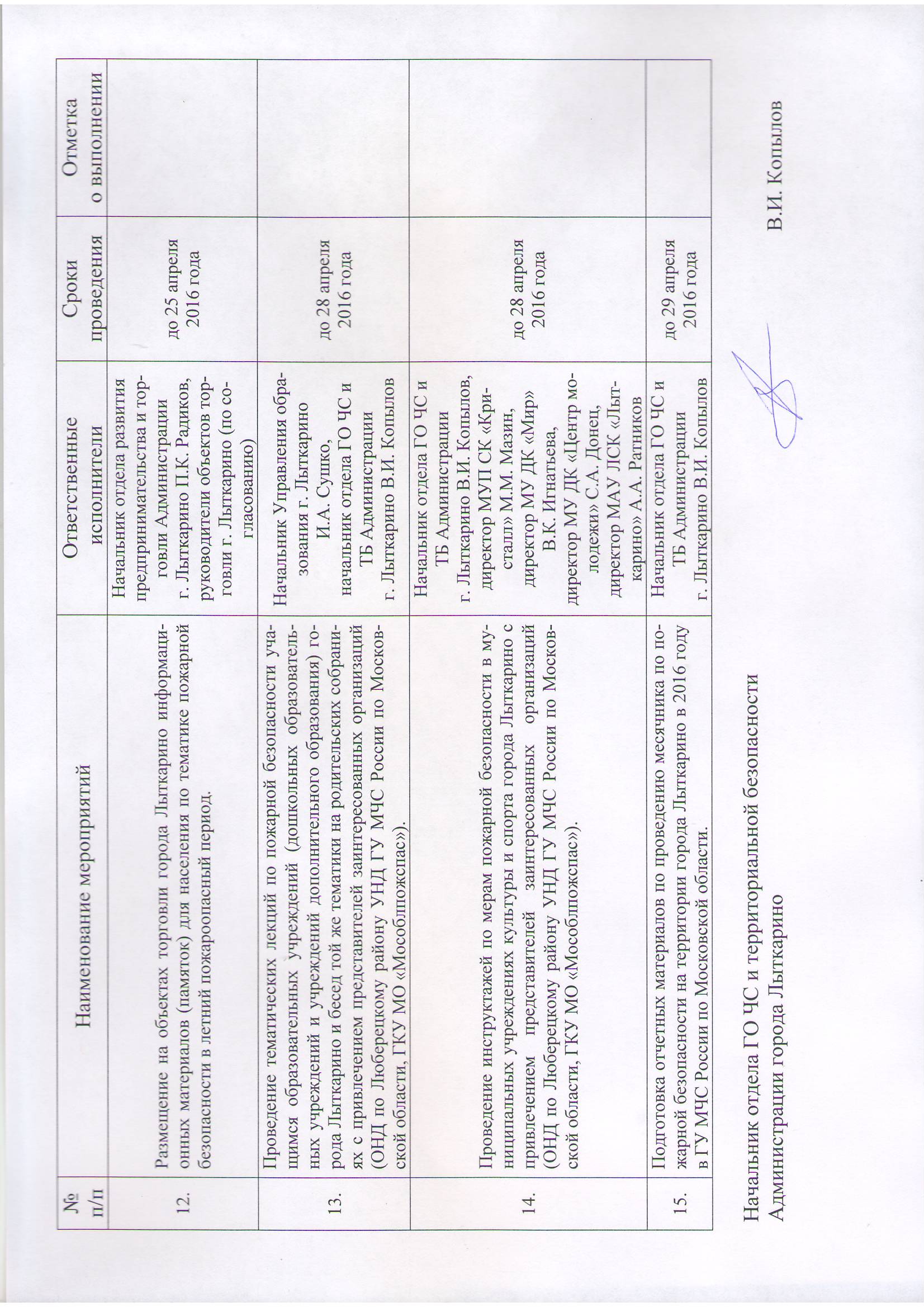 | № п/п | Наименование мероприятий | Ответственные исполнители | Сроки проведения | Отметка о выполнении |
|---|---|---|---|---|
| 12. | Размещение на объектах торговли города Лыткарино информационных материалов (памяток) для населения по тематике пожарной безопасности в летний пожароопасный период. | Начальник отдела развития предпринимательства и торговли Администрации г. Лыткарино П.К. Радиков, руководители объектов торговли г. Лыткарино (по согласованию) | до 25 апреля 2016 года | |
| 13. | Проведение тематических лекций по пожарной безопасности учащимся образовательных учреждений (дошкольных образовательных учреждений и учреждений дополнительного образования) города Лыткарино и бесед той же тематики на родительских собраниях с привлечением представителей заинтересованных организаций (ОНД по Люберецкому району УНД ГУ МЧС России по Московской области, ГКУ МО «Мособлпожспас»). | Начальник Управления образования г. Лыткарино И.А. Сушко, начальник отдела ГО ЧС и ТБ Администрации г. Лыткарино В.И. Копылов | до 28 апреля 2016 года | |
| 14. | Проведение инструктажей по мерам пожарной безопасности в муниципальных учреждениях культуры и спорта города Лыткарино с привлечением представителей заинтересованных организаций (ОНД по Люберецкому району УНД ГУ МЧС России по Московской области, ГКУ МО «Мособлпожспас»). | Начальник отдела ГО ЧС и ТБ Администрации г. Лыткарино В.И. Копылов, директор МУП СК «Кристалл» М.М. Мазин, директор МУ ДК «Мир» В.К. Игнатьева, директор МУ ДК «Центр молодежи» С.А. Донец, директор МАУ ЛСК «Лыткарино» А.А. Ратников | до 28 апреля 2016 года | |
| 15. | Подготовка отчетных материалов по проведению месячника по пожарной безопасности на территории города Лыткарино в 2016 году в ГУ МЧС России по Московской области. | Начальник отдела ГО ЧС и ТБ Администрации г. Лыткарино В.И. Копылов | до 29 апреля 2016 года | |

Начальник отдела ГО ЧС и территориальной безопасности Администрации города Лыткарино В.И. Копылов